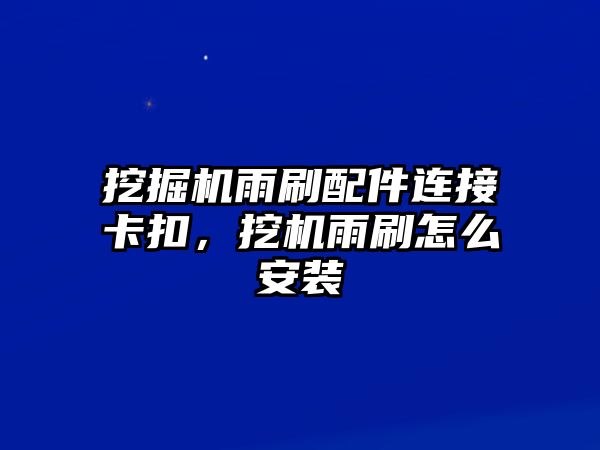 挖掘机雨刷配件连接卡扣，挖机雨刷怎么安装